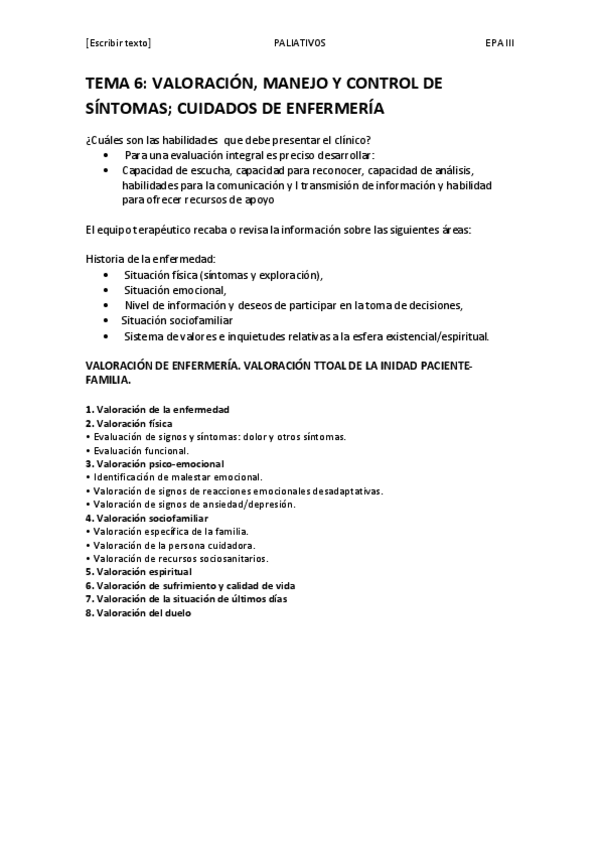 [Escribir texto]	PALIATIVOS	EPA III

TEMA 6: VALORACIÓN, MANEJO Y CONTROL DE SÍNTOMAS; CUIDADOS DE ENFERMERÍA

¿Cuáles son las habilidades que debe presentar el clínico?
• Para una evaluación integral es preciso desarrollar:
• Capacidad de escucha, capacidad para reconocer, capacidad de análisis, habilidades para la comunicación y l transmisión de información y habilidad para ofrecer recursos de apoyo

El equipo terapéutico recaba o revisa la información sobre las siguientes áreas:

Historia de la enfermedad:
• Situación física (síntomas y exploración),
• Situación emocional,
• Nivel de información y deseos de participar en la toma de decisiones,
• Situación sociofamiliar
• Sistema de valores e inquietudes relativas a la esfera existencial/espiritual.

VALORACIÓN DE ENFERMERÍA. VALORACIÓN TTOAL DE LA INIDAD PACIENTE-FAMILIA.

1. Valoración de la enfermedad
2. Valoración física
• Evaluación de signos y síntomas: dolor y otros síntomas.
• Evaluación funcional.
3. Valoración psico-emocional
• Identificación de malestar emocional.
• Valoración de signos de reacciones emocionales desadaptativas.
• Valoración de signos de ansiedad/depresión.
4. Valoración sociofamiliar
• Valoración específica de la familia.
• Valoración de la persona cuidadora.
• Valoración de recursos sociosanitarios.
5. Valoración espiritual
6. Valoración de sufrimiento y calidad de vida
7. Valoración de la situación de últimos días
8. Valoración del duelo